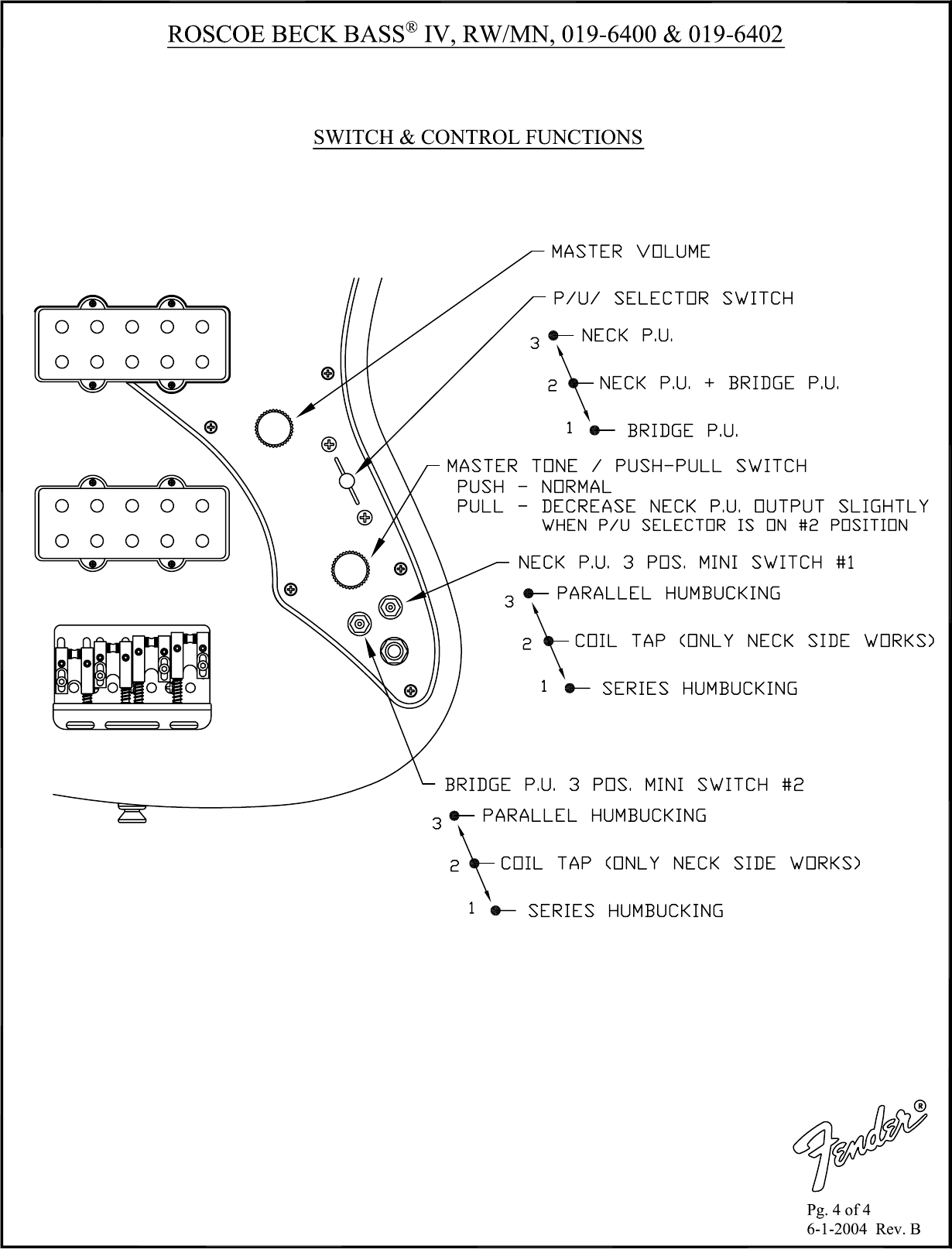 ROSCOE BECK BASS® IV, RW/MN, 019-6400 & 019-6402

SWITCH & CONTROL FUNCTIONS

MASTER VOLUME

P/U/ SELECTOR SWITCH

3 NECK P.U.

2 NECK P.U. + BRIDGE P.U.

1 BRIDGE P.U.

MASTER TONE / PUSH-PULL SWITCH
PUSH - NORMAL
PULL - DECREASE NECK P.U. OUTPUT SLIGHTLY WHEN P/U SELECTOR IS ON #2 POSITION

NECK P.U. 3 POS. MINI SWITCH #1

3 PARALLEL HUMBUCKING

2 COIL TAP (ONLY NECK SIDE WORKS)

1 SERIES HUMBUCKING

BRIDGE P.U. 3 POS. MINI SWITCH #2

3 PARALLEL HUMBUCKING

2 COIL TAP (ONLY NECK SIDE WORKS)

1 SERIES HUMBUCKING

Fender®

Pg. 4 of 4
6-1-2004 Rev. B